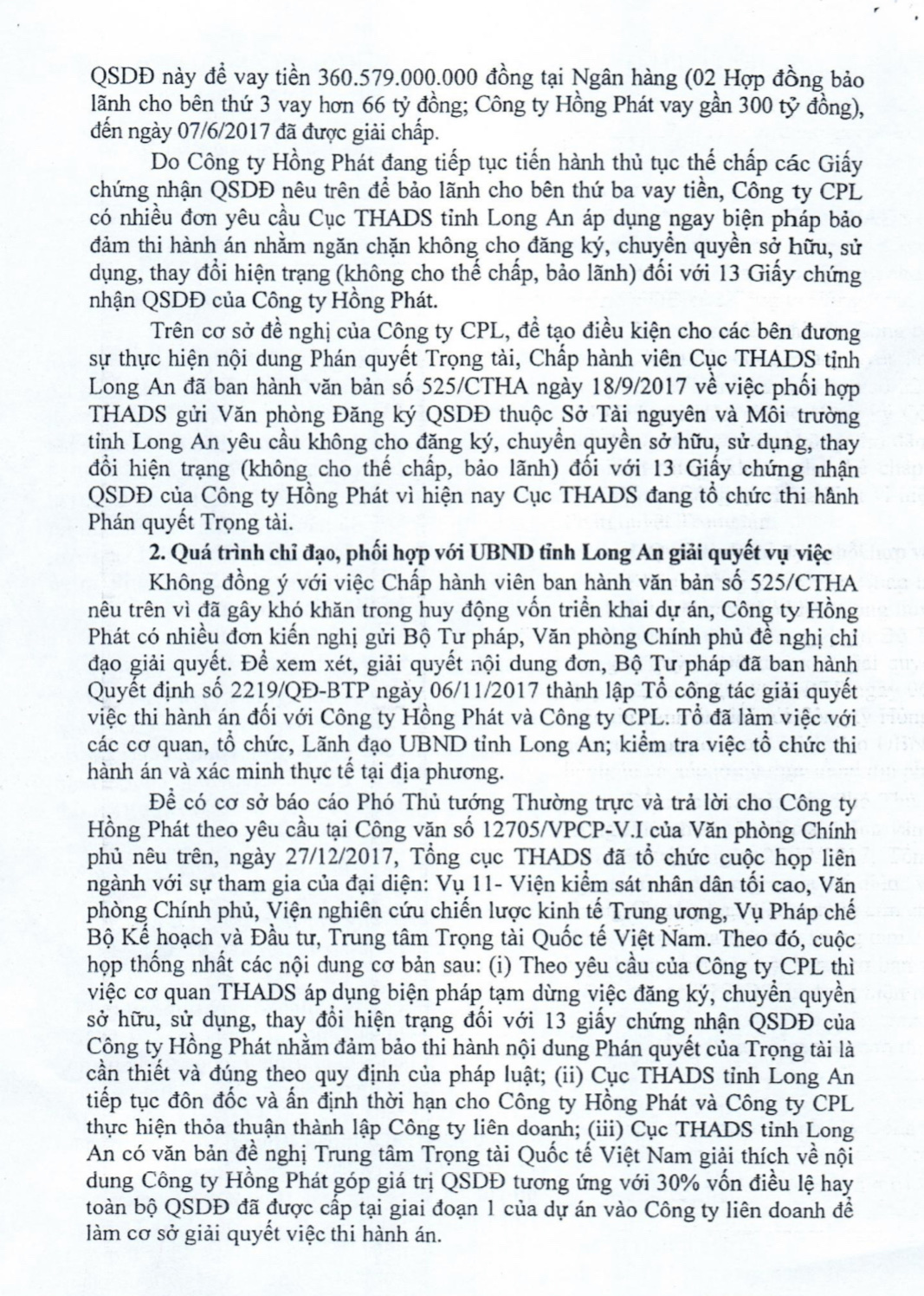 QSDĐ này để vay tiền 360.579.000.000 đồng tại Ngân hàng (02 Hợp đồng bảo lãnh cho bên thứ 3 vay hơn 66 tỷ đồng; Công ty Hồng Phát vay gần 300 tỷ đồng), đến ngày 07/6/2017 đã được giải chấp.

Do Công ty Hồng Phát đang tiếp tục tiến hành thủ tục thế chấp các Giấy chứng nhận QSDĐ nêu trên để bảo lãnh cho bên thứ ba vay tiền, Công ty CPL có nhiều đơn yêu cầu Cục THADS tỉnh Long An áp dụng ngay biện pháp bảo đảm thi hành án nhằm ngăn chặn không cho đăng ký, chuyển quyền sở hữu, sử dụng, thay đổi hiện trạng (không cho thế chấp, bảo lãnh) đối với 13 Giấy chứng nhận QSDĐ của Công ty Hồng Phát.

Trên cơ sở đề nghị của Công ty CPL, để tạo điều kiện cho các bên đương sự thực hiện nội dung Phán quyết Trọng tài, Chấp hành viên Cục THADS tỉnh Long An đã ban hành văn bản số 525/CTHA ngày 18/9/2017 về việc phối hợp THADS gửi Văn phòng Đăng ký QSDĐ thuộc Sở Tài nguyên và Môi trường tỉnh Long An yêu cầu không cho đăng ký, chuyển quyền sở hữu, sử dụng, thay đổi hiện trạng (không cho thế chấp, bảo lãnh) đối với 13 Giấy chứng nhận QSDĐ của Công ty Hồng Phát vì hiện nay Cục THADS đang tổ chức thi hành Phán quyết Trọng tài.

2. Quá trình chỉ đạo, phối hợp với UBND tỉnh Long An giải quyết vụ việc

Không đồng ý với việc Chấp hành viên ban hành văn bản số 525/CTHA nêu trên vì đã gây khó khăn trong huy động vốn triển khai dự án, Công ty Hồng Phát có nhiều đơn kiến nghị gửi Bộ Tư pháp, Văn phòng Chính phủ đề nghị chỉ đạo giải quyết. Để xem xét, giải quyết nội dung đơn, Bộ Tư pháp đã ban hành Quyết định số 2219/QĐ-BTP ngày 06/11/2017 thành lập Tổ công tác giải quyết việc thi hành án đối với Công ty Hồng Phát và Công ty CPL. Tổ đã làm việc với các cơ quan, tổ chức, Lãnh đạo UBND tỉnh Long An; kiểm tra việc tổ chức thi hành án và xác minh thực tế tại địa phương.

Để có cơ sở báo cáo Phó Thủ tướng Thường trực và trả lời cho Công ty Hồng Phát theo yêu cầu tại Công văn số 12705/VPCP-V.I của Văn phòng Chính phủ nêu trên, ngày 27/12/2017, Tổng cục THADS đã tổ chức cuộc họp liên ngành với sự tham gia của đại diện: Vụ 11- Viện kiểm sát nhân dân tối cao, Văn phòng Chính phủ, Viện nghiên cứu chiến lược kinh tế Trung ương, Vụ Pháp chế Bộ Kế hoạch và Đầu tư, Trung tâm Trọng tài Quốc tế Việt Nam. Theo đó, cuộc họp thống nhất các nội dung cơ bản sau: (i) Theo yêu cầu của Công ty CPL thì việc cơ quan THADS áp dụng biện pháp tạm dừng việc đăng ký, chuyển quyền sở hữu, sử dụng, thay đổi hiện trạng đối với 13 giấy chứng nhận QSDĐ của Công ty Hồng Phát nhằm đảm bảo thi hành nội dung Phán quyết của Trọng tài là cần thiết và đúng theo quy định của pháp luật; (ii) Cục THADS tỉnh Long An tiếp tục đôn đốc và ấn định thời hạn cho Công ty Hồng Phát và Công ty CPL thực hiện thỏa thuận thành lập Công ty liên doanh; (iii) Cục THADS tỉnh Long An có văn bản đề nghị Trung tâm Trọng tài Quốc tế Việt Nam giải thích về nội dung Công ty Hồng Phát góp giá trị QSDĐ tương ứng với 30% vốn điều lệ hay toàn bộ QSDĐ đã được cấp tại giai đoạn 1 của dự án vào Công ty liên doanh để làm cơ sở giải quyết việc thi hành án.